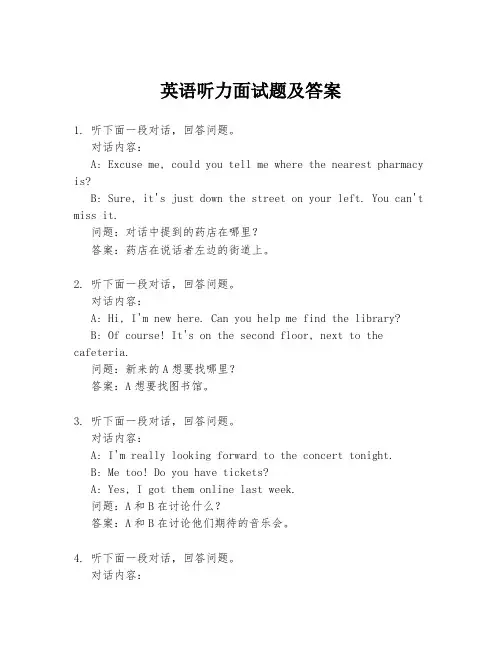 英语听力面试题及答案

1. 听下面一段对话，回答问题。
对话内容：
A: Excuse me, could you tell me where the nearest pharmacy is?
B: Sure, it's just down the street on your left. You can't miss it.
问题：对话中提到的药店在哪里？
答案：药店在说话者左边的街道上。

2. 听下面一段对话，回答问题。
对话内容：
A: Hi, I'm new here. Can you help me find the library?
B: Of course! It's on the second floor, next to the cafeteria.
问题：新来的A想要找哪里？
答案：A想要找图书馆。

3. 听下面一段对话，回答问题。
对话内容：
A: I'm really looking forward to the concert tonight.
B: Me too! Do you have tickets?
A: Yes, I got them online last week.
问题：A和B在讨论什么？
答案：A和B在讨论他们期待的音乐会。

4. 听下面一段对话，回答问题。
对话内容：